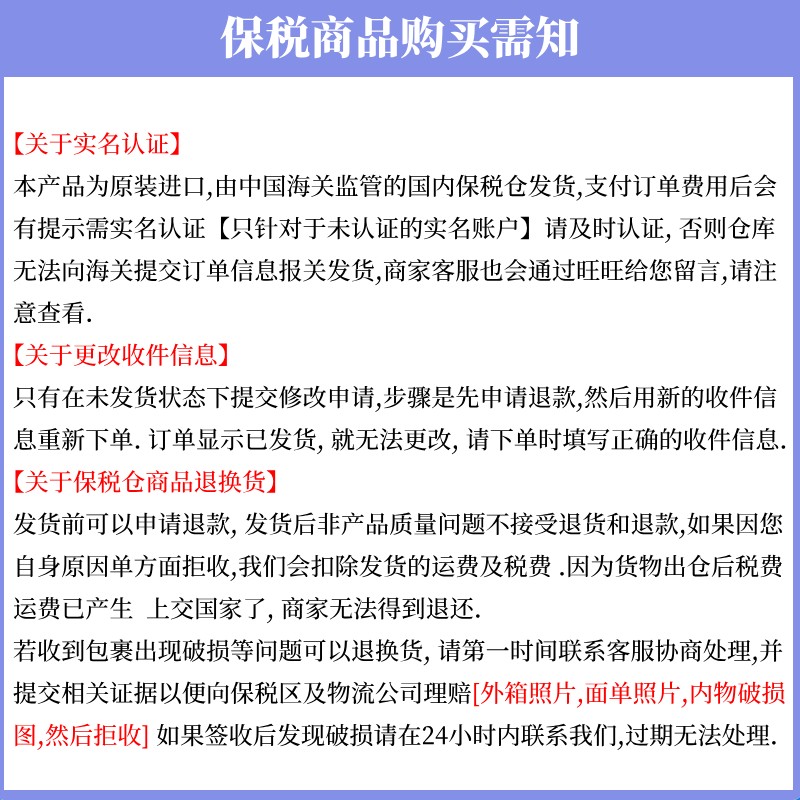 保税商品购买需知

【关于实名认证】
本产品为原装进口,由中国海关监管的国内保税仓发货,支付订单费用后会有提示需实名认证【只针对于未认证的实名账户】请及时认证, 否则仓库无法向海关提交订单信息报关发货,商家客服也会通过旺旺给您留言,请注意查看.
【关于更改收件信息】
只有在未发货状态下提交修改申请,步骤是先申请退款,然后用新的收件信息重新下单. 订单显示已发货, 就无法更改, 请下单时填写正确的收件信息.
【关于保税仓商品退换货】
发货前可以申请退款, 发货后非产品质量问题不接受退货和退款,如果因您自身原因单方面拒收,我们会扣除发货的运费及税费 .因为货物出仓后税费运费已产生 上交国家了, 商家无法得到退还.
若收到包裹出现破损等问题可以退换货, 请第一时间联系客服协商处理,并提交相关证据以便向保税区及物流公司理赔[外箱照片,面单照片,内物破损图,然后拒收] 如果签收后发现破损请在24小时内联系我们,过期无法处理.